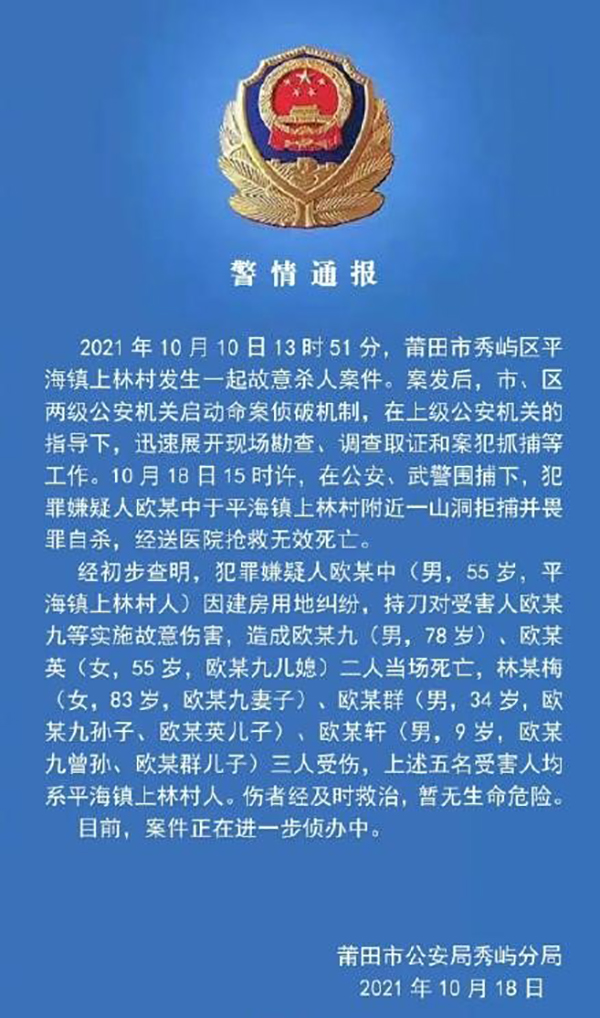 警情通报

2021年10月10日13时51分，莆田市秀屿区平海镇上林村发生一起故意杀人案件。案发后，市、区两级公安机关启动命案侦破机制，在上级公安机关的指导下，迅速展开现场勘查、调查取证和案犯抓捕等工作。10月18日15时许，在公安、武警围捕下，犯罪嫌疑人欧某中于平海镇上林村附近一山洞拒捕并畏罪自杀，经送医院抢救无效死亡。

经初步查明，犯罪嫌疑人欧某中（男，55岁，平海镇上林村人）因建房用地纠纷，持刀对受害人欧某九等实施故意伤害，造成欧某九（男，78岁）、欧某英（女，55岁，欧某九儿媳）二人当场死亡，林某梅（女，83岁，欧某九妻子）、欧某群（男，34岁，欧某九孙子、欧某英儿子）、欧某轩（男，9岁，欧某九曾孙、欧某群儿子）三人受伤，上述五名受害人均系平海镇上林村人。伤者经及时救治，暂无生命危险。

目前，案件正在进一步侦办中。

莆田市公安局秀屿分局
2021年10月18日